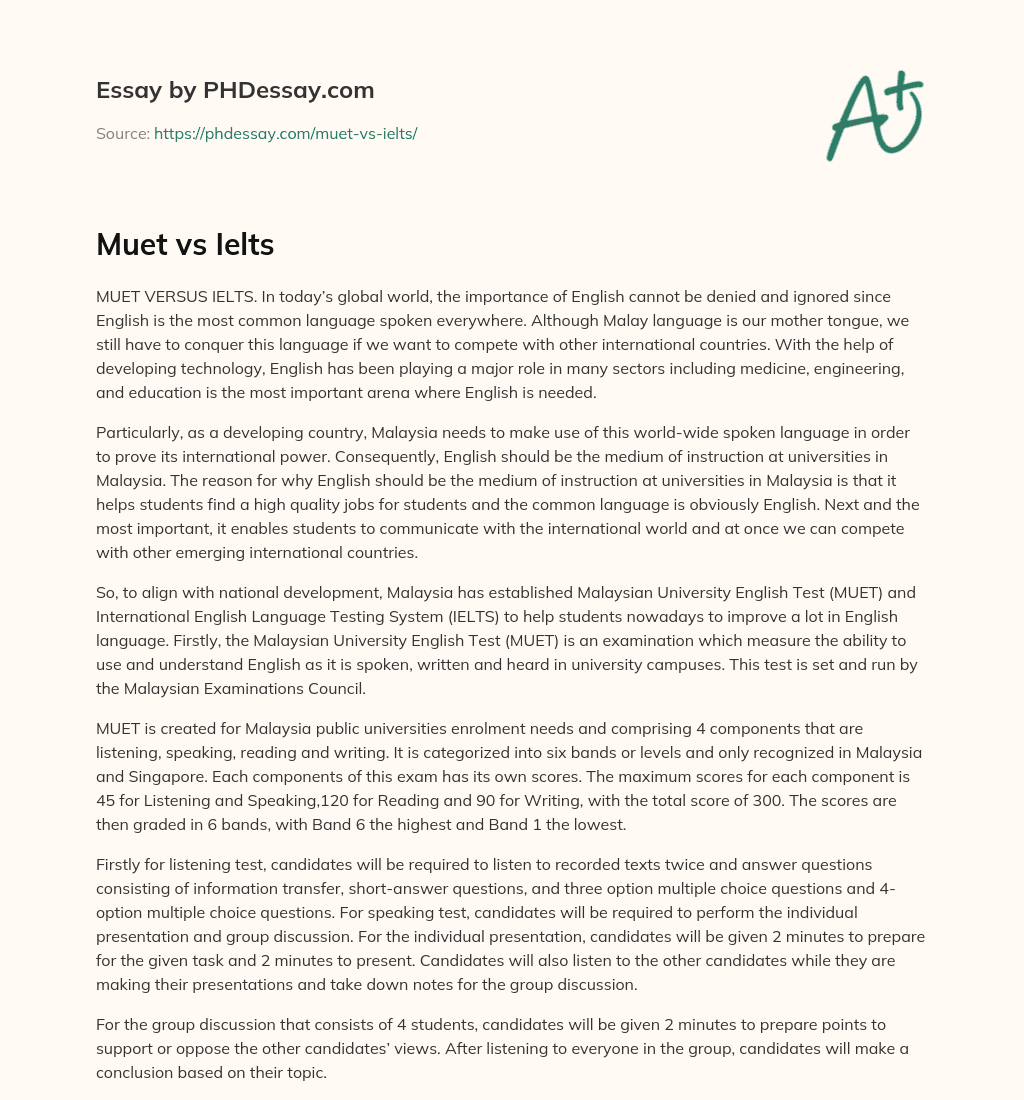 Essay by PHDessay.com

Source: https://phdessay.com/muet-vs-ielts/

A+

Muet vs Ielts

MUET VERSUS IELTS. In today's global world, the importance of English cannot be denied and ignored since English is the most common language spoken everywhere. Although Malay language is our mother tongue, we still have to conquer this language if we want to compete with other international countries. With the help of developing technology, English has been playing a major role in many sectors including medicine, engineering, and education is the most important arena where English is needed.

Particularly, as a developing country, Malaysia needs to make use of this world-wide spoken language in order to prove its international power. Consequently, English should be the medium of instruction at universities in Malaysia. The reason for why English should be the medium of instruction at universities in Malaysia is that it helps students find a high quality jobs for students and the common language is obviously English. Next and the most important, it enables students to communicate with the international world and at once we can compete with other emerging international countries.

So, to align with national development, Malaysia has established Malaysian University English Test (MUET) and International English Language Testing System (IELTS) to help students nowadays to improve a lot in English language. Firstly, the Malaysian University English Test (MUET) is an examination which measure the ability to use and understand English as it is spoken, written and heard in university campuses. This test is set and run by the Malaysian Examinations Council.

MUET is created for Malaysia public universities enrolment needs and comprising 4 components that are listening, speaking, reading and writing. It is categorized into six bands or levels and only recognized in Malaysia and Singapore. Each components of this exam has its own scores. The maximum scores for each component is 45 for Listening and Speaking,120 for Reading and 90 for Writing, with the total score of 300. The scores are then graded in 6 bands, with Band 6 the highest and Band 1 the lowest.

Firstly for listening test, candidates will be required to listen to recorded texts twice and answer questions consisting of information transfer, short-answer questions, and three option multiple choice questions and 4-option multiple choice questions. For speaking test, candidates will be required to perform the individual presentation and group discussion. For the individual presentation, candidates will be given 2 minutes to prepare for the given task and 2 minutes to present. Candidates will also listen to the other candidates while they are making their presentations and take down notes for the group discussion.

For the group discussion that consists of 4 students, candidates will be given 2 minutes to prepare points to support or oppose the other candidates' views. After listening to everyone in the group, candidates will make a conclusion based on their topic.